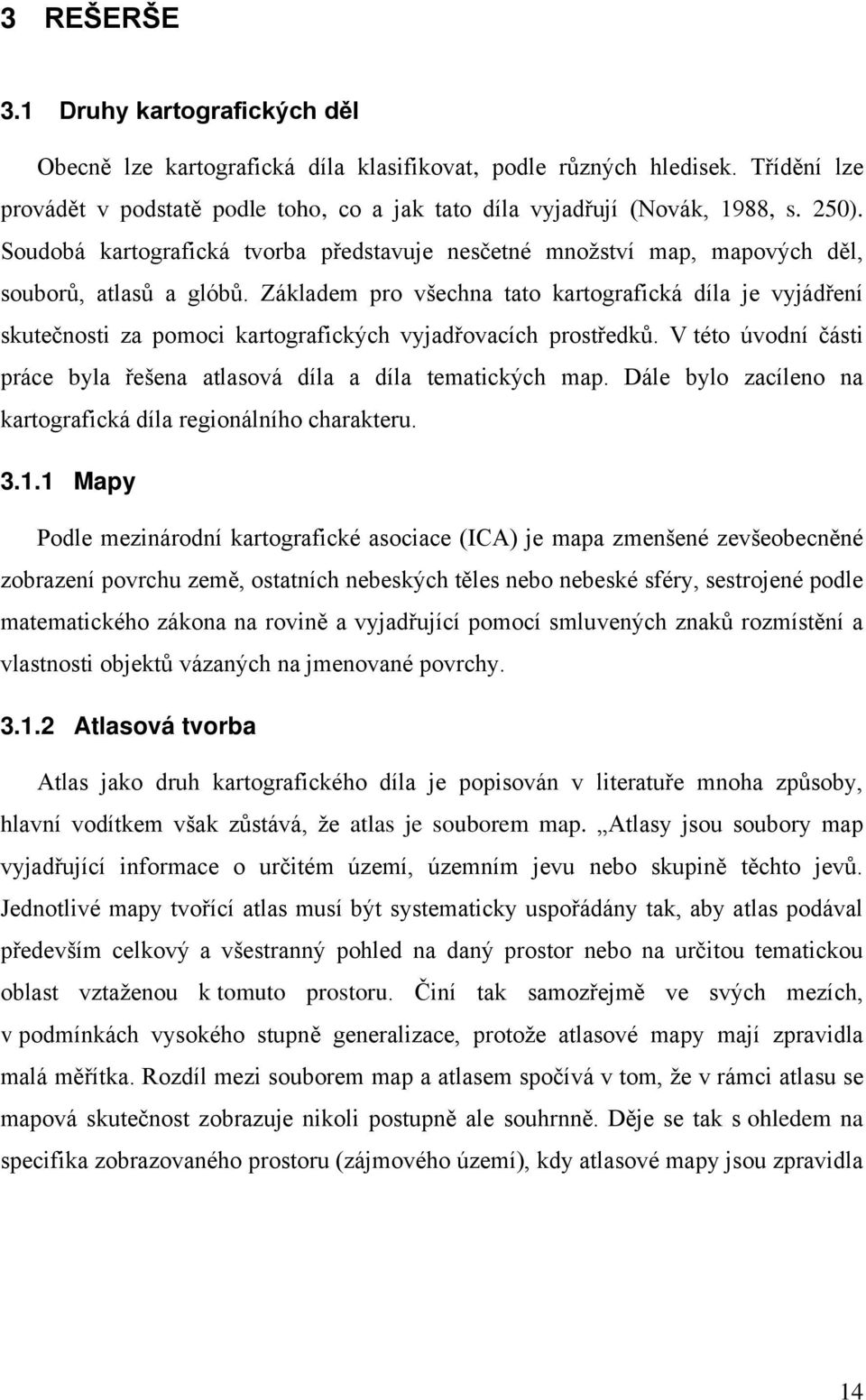 3 REŠERŠE

3.1 Druhy kartografických děl

Obecně lze kartografická díla klasifikovat, podle různých hledisek. Třídění lze provádět v podstatě podle toho, co a jak tato díla vyjadřují (Novák, 1988, s. 250). Soudobá kartografická tvorba představuje nesčetné množství map, mapových děl, souborů, atlasů a glóbů. Základem pro všechna tato kartografická díla je vyjádření skutečnosti za pomoci kartografických vyjadřovacích prostředků. V této úvodní části práce byla řešena atlasová díla a díla tematických map. Dále bylo zacíleno na kartografická díla regionálního charakteru.

3.1.1 Mapy

Podle mezinárodní kartografické asociace (ICA) je mapa zmenšené zevšeobecněné zobrazení povrchu země, ostatních nebeských těles nebo nebeské sféry, sestrojené podle matematického zákona na rovině a vyjadřující pomocí smluvených znaků rozmístění a vlastnosti objektů vázaných na jmenované povrchy.

3.1.2 Atlasová tvorba

Atlas jako druh kartografického díla je popisován v literatuře mnoha způsoby, hlavní vodítkem však zůstává, že atlas je souborem map. „Atlasy jsou soubory map vyjadřující informace o určitém území, územním jevu nebo skupině těchto jevů. Jednotlivé mapy tvořící atlas musí být systematicky uspořádány tak, aby atlas podával především celkový a všestranný pohled na daný prostor nebo na určitou tematickou oblast vztaženou k tomuto prostoru. Činí tak samozřejmě ve svých mezích, v podmínkách vysokého stupně generalizace, protože atlasové mapy mají zpravidla malá měřítka. Rozdíl mezi souborem map a atlasem spočívá v tom, že v rámci atlasu se mapová skutečnost zobrazuje nikoli postupně ale souhrnně. Děje se tak s ohledem na specifika zobrazovaného prostoru (zájmového území), kdy atlasové mapy jsou zpravidla

14